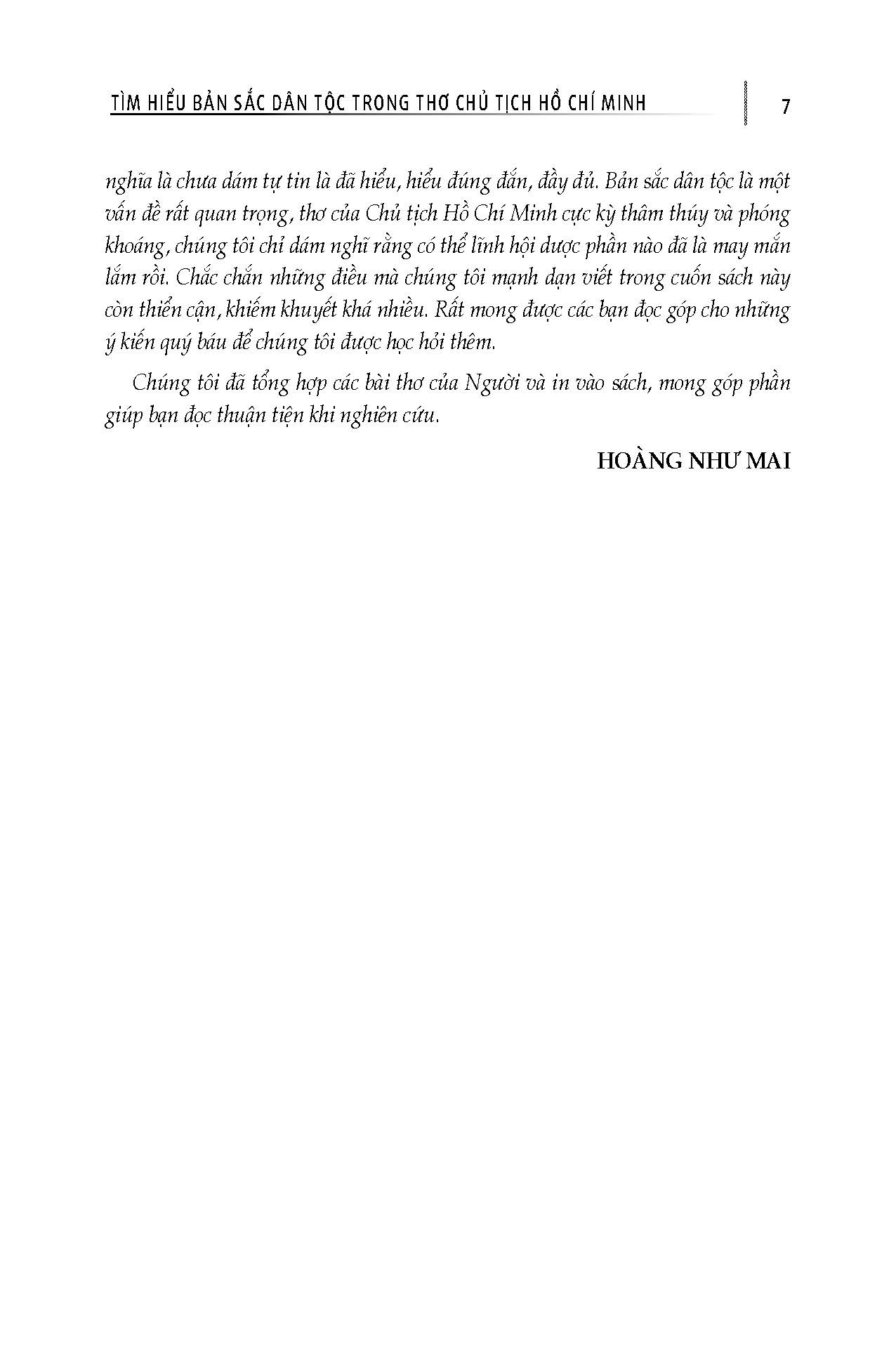 TÌM HIỂU BẢN SẮC DÂN TỘC TRONG THƠ CHỦ TỊCH HỒ CHÍ MINH 7

nghĩa là chưa dám tự tin là đã hiểu, hiểu đúng đắn, đầy đủ. Bản sắc dân tộc là một vấn đề rất quan trọng, thơ của Chủ tịch Hồ Chí Minh cực kỳ thâm thúy và phóng khoáng, chúng tôi chỉ dám nghĩ rằng có thể lĩnh hội được phần nào đã là may mắn lắm rồi. Chắc chắn những điều mà chúng tôi mạnh dạn viết trong cuốn sách này còn thiển cận, khiếm khuyết khá nhiều. Rất mong được các bạn đọc góp cho những ý kiến quý báu để chúng tôi được học hỏi thêm.

Chúng tôi đã tổng hợp các bài thơ của Người và in vào sách, mong góp phần giúp bạn đọc thuận tiện khi nghiên cứu.

HOÀNG NHƯ MAI